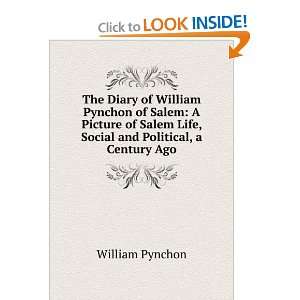 Click to LOOK INSIDE!

The Diary of William Pynchon of Salem: A Picture of Salem Life, Social and Political, a Century Ago

William Pynchon